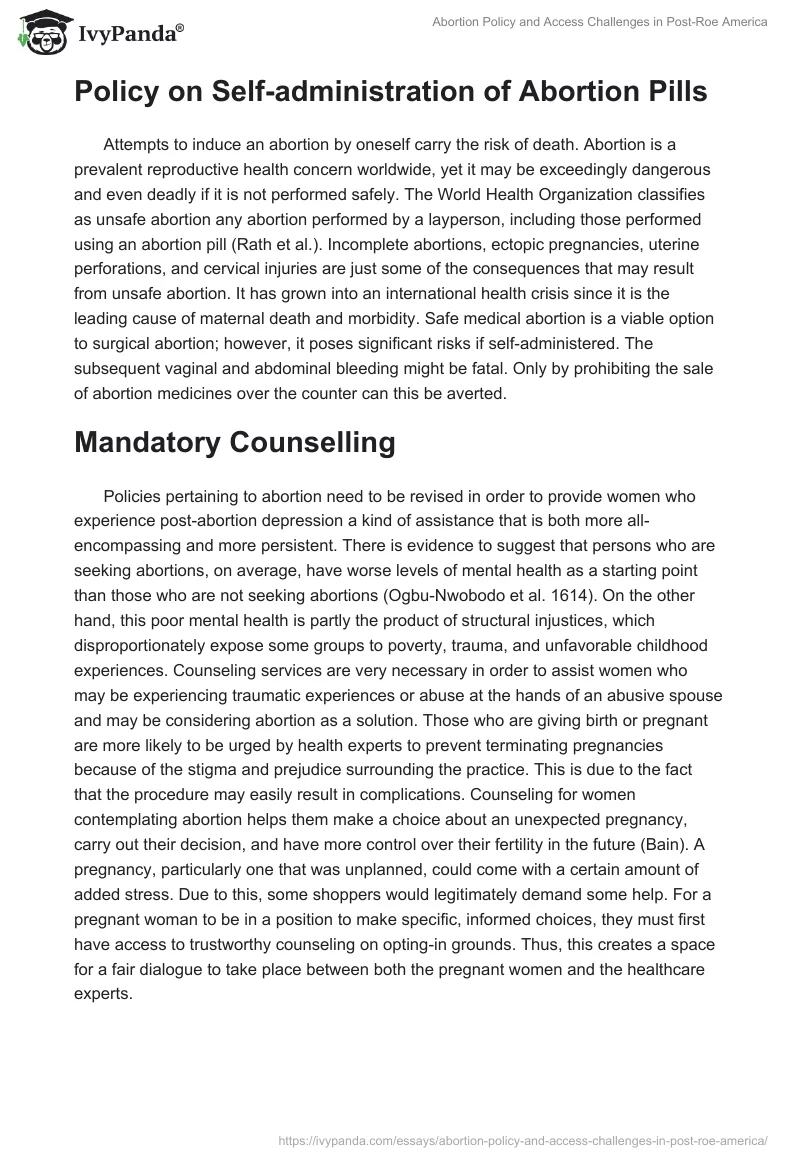 IvyPanda®

Abortion Policy and Access Challenges in Post-Roe America

Policy on Self-administration of Abortion Pills

Attempts to induce an abortion by oneself carry the risk of death. Abortion is a prevalent reproductive health concern worldwide, yet it may be exceedingly dangerous and even deadly if it is not performed safely. The World Health Organization classifies as unsafe abortion any abortion performed by a layperson, including those performed using an abortion pill (Rath et al.). Incomplete abortions, ectopic pregnancies, uterine perforations, and cervical injuries are just some of the consequences that may result from unsafe abortion. It has grown into an international health crisis since it is the leading cause of maternal death and morbidity. Safe medical abortion is a viable option to surgical abortion; however, it poses significant risks if self-administered. The subsequent vaginal and abdominal bleeding might be fatal. Only by prohibiting the sale of abortion medicines over the counter can this be averted.

Mandatory Counselling

Policies pertaining to abortion need to be revised in order to provide women who experience post-abortion depression a kind of assistance that is both more all-encompassing and more persistent. There is evidence to suggest that persons who are seeking abortions, on average, have worse levels of mental health as a starting point than those who are not seeking abortions (Ogbu-Nwobodo et al. 1614). On the other hand, this poor mental health is partly the product of structural injustices, which disproportionately expose some groups to poverty, trauma, and unfavorable childhood experiences. Counseling services are very necessary in order to assist women who may be experiencing traumatic experiences or abuse at the hands of an abusive spouse and may be considering abortion as a solution. Those who are giving birth or pregnant are more likely to be urged by health experts to prevent terminating pregnancies because of the stigma and prejudice surrounding the practice. This is due to the fact that the procedure may easily result in complications. Counseling for women contemplating abortion helps them make a choice about an unexpected pregnancy, carry out their decision, and have more control over their fertility in the future (Bain). A pregnancy, particularly one that was unplanned, could come with a certain amount of added stress. Due to this, some shoppers would legitimately demand some help. For a pregnant woman to be in a position to make specific, informed choices, they must first have access to trustworthy counseling on opting-in grounds. Thus, this creates a space for a fair dialogue to take place between both the pregnant women and the healthcare experts.

https://ivypanda.com/essays/abortion-policy-and-access-challenges-in-post-roe-america/